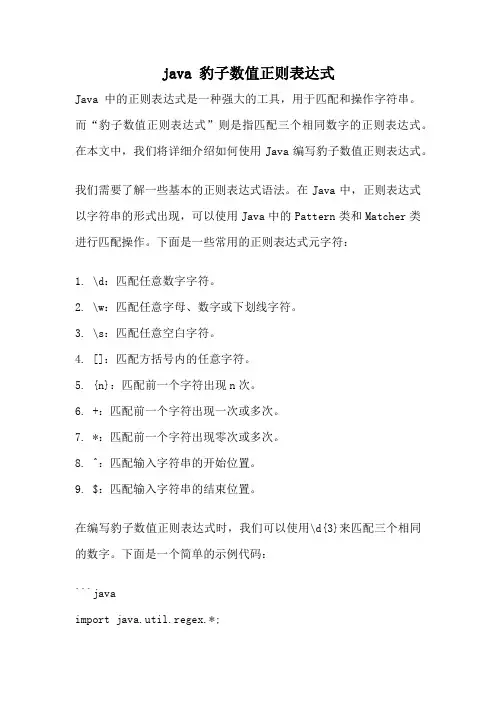 java 豹子数值正则表达式

Java 中的正则表达式是一种强大的工具，用于匹配和操作字符串。而“豹子数值正则表达式”则是指匹配三个相同数字的正则表达式。在本文中，我们将详细介绍如何使用 Java 编写豹子数值正则表达式。

我们需要了解一些基本的正则表达式语法。在 Java 中，正则表达式以字符串的形式出现，可以使用 Java 中的 Pattern 类和 Matcher 类进行匹配操作。下面是一些常用的正则表达式元字符：

1. \d：匹配任意数字字符。
2. \w：匹配任意字母、数字或下划线字符。
3. \s：匹配任意空白字符。
4. []：匹配方括号内的任意字符。
5. {n}：匹配前一个字符出现 n 次。
6. +：匹配前一个字符出现一次或多次。
7. *：匹配前一个字符出现零次或多次。
8. ^：匹配输入字符串的开始位置。
9. $：匹配输入字符串的结束位置。

在编写豹子数值正则表达式时，我们可以使用\d{3}来匹配三个相同的数字。下面是一个简单的示例代码：

```java
import java.util.regex.*;